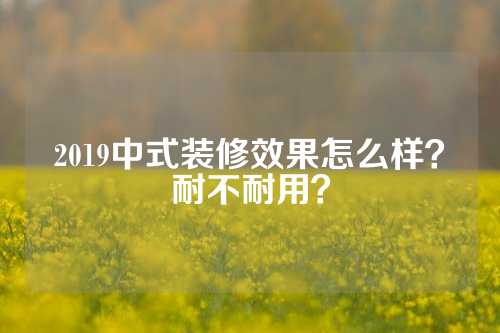 2019中式装修效果怎么样？耐不耐用？